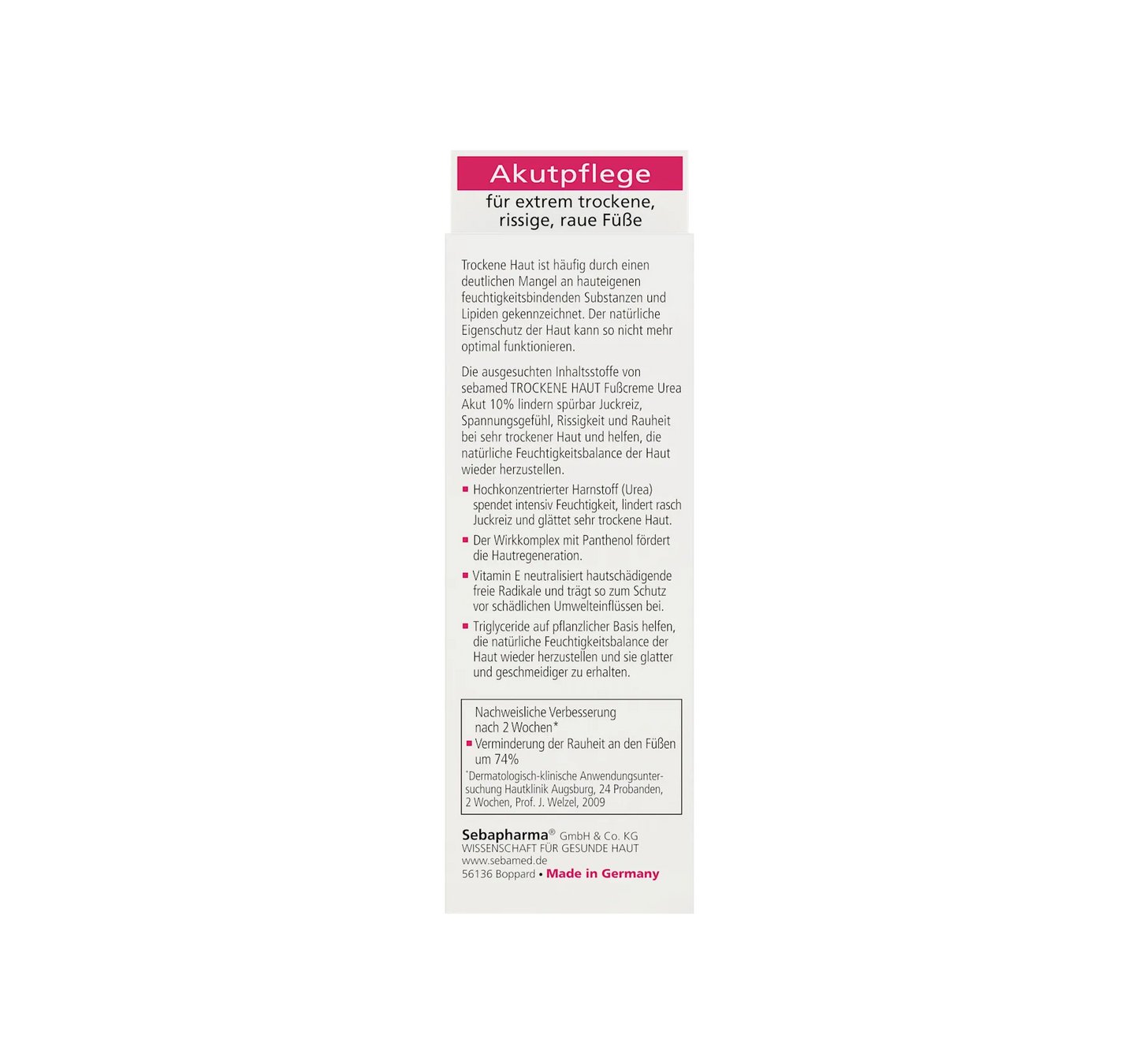 Akutpflege

für extrem trockene, rissige, raue Füße

Trockene Haut ist häufig durch einen deutlichen Mangel an hauteigenen feuchtigkeitsbindenden Substanzen und Lipiden gekennzeichnet. Der natürliche Eigenschutz der Haut kann so nicht mehr optimal funktionieren.

Die ausgesuchten Inhaltsstoffe von sebamed TROCKENE HAUT Fußcreme Urea Akut 10% lindern spürbar Juckreiz, Spannungsgefühl, Rissigkeit und Rauheit bei sehr trockener Haut und helfen, die natürliche Feuchtigkeitsbalance der Haut wieder herzustellen.

• Hochkonzentrierter Harnstoff (Urea) spendet intensiv Feuchtigkeit, lindert rasch Juckreiz und glättet sehr trockene Haut.

• Der Wirkkomplex mit Panthenol fördert die Hautregeneration.

• Vitamin E neutralisiert hautschädigende freie Radikale und trägt so zum Schutz vor schädlichen Umwelteinflüssen bei.

• Triglyceride auf pflanzlicher Basis helfen, die natürliche Feuchtigkeitsbalance der Haut wieder herzustellen und sie glatter und geschmeidiger zu erhalten.

Nachweisliche Verbesserung nach 2 Wochen*

• Verminderung der Rauheit an den Füßen um 74%

*Dermatologisch-klinische Anwendungsuntersuchung Hautklinik Augsburg, 24 Probanden, 2 Wochen, Prof. J. Welzel, 2009

Sebapharma® GmbH & Co. KG
WISSENSCHAFT FÜR GESUNDE HAUT
www.sebamed.de
56136 Boppard • Made in Germany